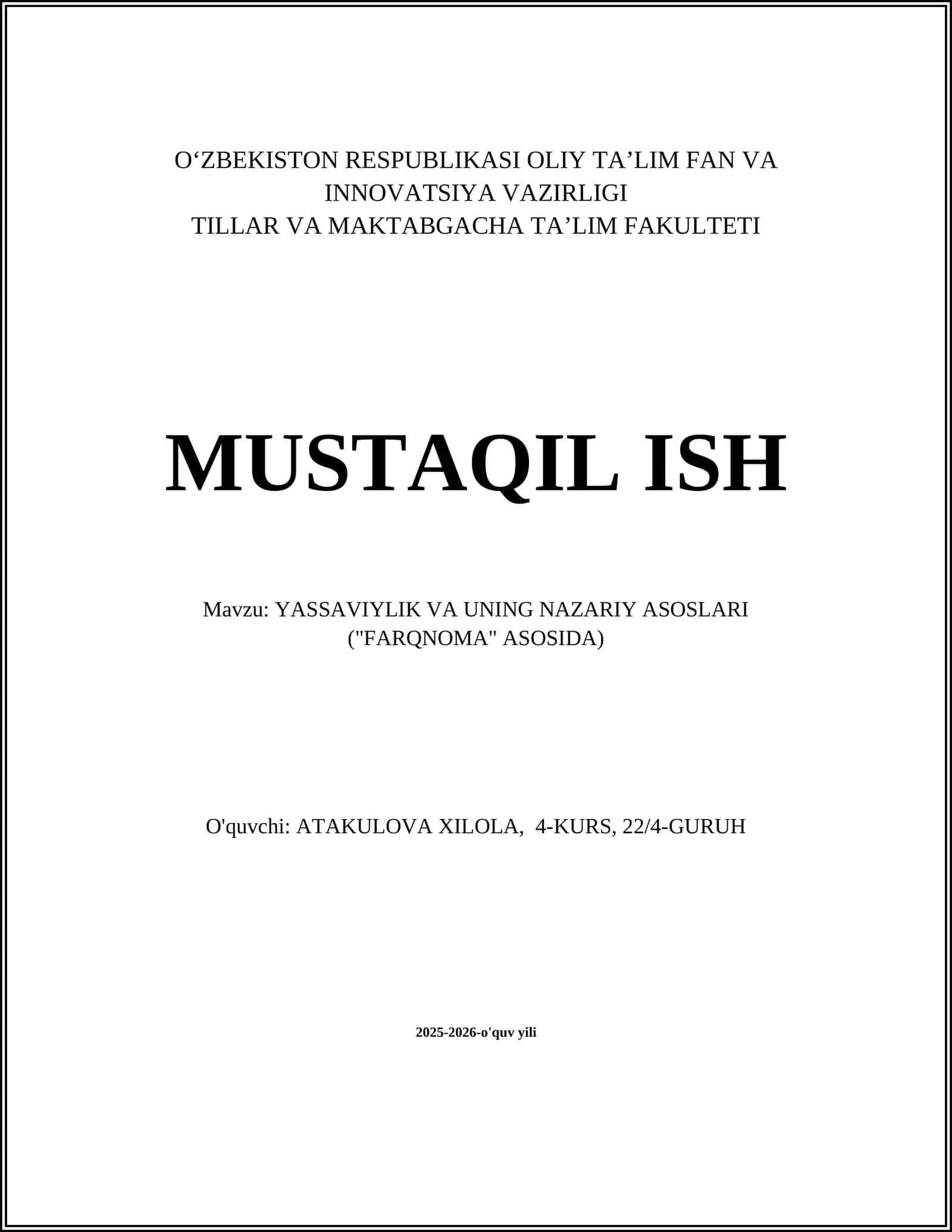 O‘ZBEKISTON RESPUBLIKASI OLIY TA’LIM FAN VA INNOVATSIYA VAZIRLIGI
TILLAR VA MAKTABGACHA TA’LIM FAKULTETI

MUSTAQIL ISH

Mavzu: YASSAVIYLIK VA UNING NAZARIY ASOSLARI ("FARQNOMA" ASOSIDA)

O'quvchi: ATAKULOVA XILOLA, 4-KURS, 22/4-GURUH

2025-2026-o'quv yili